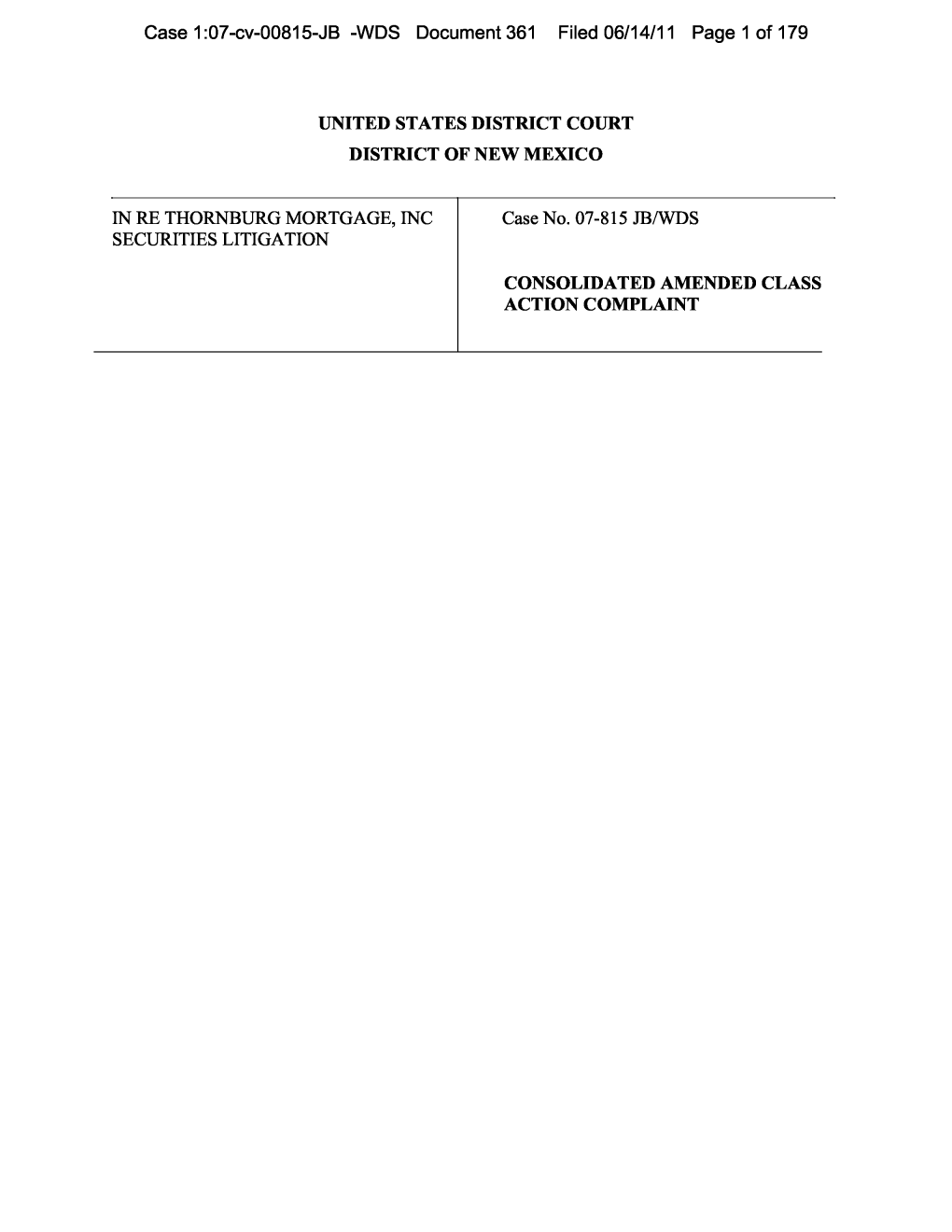 Case 1:07-cv-00815-JB -WDS Document 361 Filed 06/14/11 Page 1 of 179

UNITED STATES DISTRICT COURT
DISTRICT OF NEW MEXICO

IN RE THORNBURG MORTGAGE, INC SECURITIES LITIGATION

Case No. 07-815 JB/WDS

CONSOLIDATED AMENDED CLASS ACTION COMPLAINT